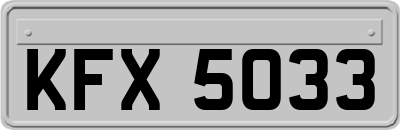 KFX 5033